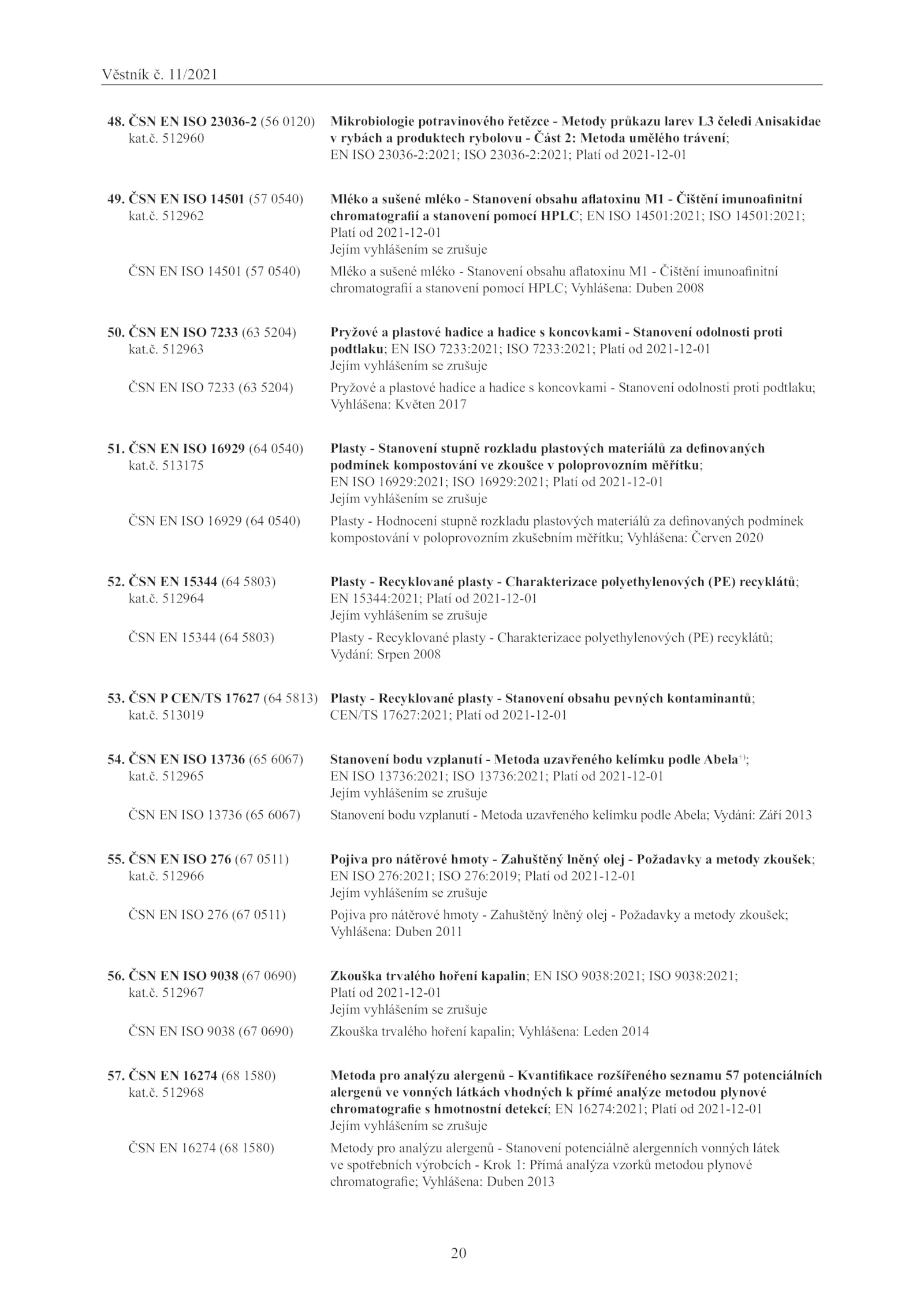 Věstník č. 11/2021

48. ČSN EN ISO 23036-2 (56 0120) kat.č. 512960

Mikrobiologie potravinového řetězce - Metody průkazu larev L3 čeledi Anisakidae v rybách a produktech rybolovu - Část 2: Metoda umělého trávení; EN ISO 23036-2:2021; ISO 23036-2:2021; Platí od 2021-12-01

49. ČSN EN ISO 14501 (57 0540) kat.č. 512962

Mléko a sušené mléko - Stanovení obsahu aflatoxinu M1 - Čištění imunoafinitní chromatografií a stanovení pomocí HPLC; EN ISO 14501:2021; ISO 14501:2021; Platí od 2021-12-01
Jejím vyhlášením se zrušuje

ČSN EN ISO 14501 (57 0540)

Mléko a sušené mléko - Stanovení obsahu aflatoxinu M1 - Čištění imunoafinitní chromatografií a stanovení pomocí HPLC; Vyhlášena: Duben 2008

50. ČSN EN ISO 7233 (63 5204) kat.č. 512963

Pryžové a plastové hadice a hadice s koncovkami - Stanovení odolnosti proti podtlaku; EN ISO 7233:2021; ISO 7233:2021; Platí od 2021-12-01
Jejím vyhlášením se zrušuje

ČSN EN ISO 7233 (63 5204)

Pryžové a plastové hadice a hadice s koncovkami - Stanovení odolnosti proti podtlaku; Vyhlášena: Květen 2017

51. ČSN EN ISO 16929 (64 0540) kat.č. 513175

Plasty - Stanovení stupně rozkladu plastových materiálů za definovaných podmínek kompostování ve zkoušce v poloprovozním měřítku; EN ISO 16929:2021; ISO 16929:2021; Platí od 2021-12-01
Jejím vyhlášením se zrušuje

ČSN EN ISO 16929 (64 0540)

Plasty - Hodnocení stupně rozkladu plastových materiálů za definovaných podmínek kompostování v poloprovozním zkušebním měřítku; Vyhlášena: Červen 2020

52. ČSN EN 15344 (64 5803) kat.č. 512964

Plasty - Recyklované plasty - Charakterizace polyethylenových (PE) recyklátů; EN 15344:2021; Platí od 2021-12-01
Jejím vyhlášením se zrušuje

ČSN EN 15344 (64 5803)

Plasty - Recyklované plasty - Charakterizace polyethylenových (PE) recyklátů; Vydání: Srpen 2008

53. ČSN P CEN/TS 17627 (64 5813) kat.č. 513019

Plasty - Recyklované plasty - Stanovení obsahu pevných kontaminantů; CEN/TS 17627:2021; Platí od 2021-12-01

54. ČSN EN ISO 13736 (65 6067) kat.č. 512965

Stanovení bodu vzplanutí - Metoda uzavřeného kelímku podle Abela$^{+)}$; EN ISO 13736:2021; ISO 13736:2021; Platí od 2021-12-01
Jejím vyhlášením se zrušuje

ČSN EN ISO 13736 (65 6067)

Stanovení bodu vzplanutí - Metoda uzavřeného kelímku podle Abela; Vydání: Září 2013

55. ČSN EN ISO 276 (67 0511) kat.č. 512966

Pojiva pro nátěrové hmoty - Zahuštěný lněný olej - Požadavky a metody zkoušek; EN ISO 276:2021; ISO 276:2019; Platí od 2021-12-01
Jejím vyhlášením se zrušuje

ČSN EN ISO 276 (67 0511)

Pojiva pro nátěrové hmoty - Zahuštěný lněný olej - Požadavky a metody zkoušek; Vyhlášena: Duben 2011

56. ČSN EN ISO 9038 (67 0690) kat.č. 512967

Zkouška trvalého hoření kapalin; EN ISO 9038:2021; ISO 9038:2021; Platí od 2021-12-01
Jejím vyhlášením se zrušuje

ČSN EN ISO 9038 (67 0690)

Zkouška trvalého hoření kapalin; Vyhlášena: Leden 2014

57. ČSN EN 16274 (68 1580) kat.č. 512968

Metoda pro analýzu alergenů - Kvantifikace rozšířeného seznamu 57 potenciálních alergenů ve vonných látkách vhodných k přímé analýze metodou plynové chromatografie s hmotnostní detekcí; EN 16274:2021; Platí od 2021-12-01
Jejím vyhlášením se zrušuje

ČSN EN 16274 (68 1580)

Metody pro analýzu alergenů - Stanovení potenciálně alergenních vonných látek ve spotřebních výrobcích - Krok 1: Přímá analýza vzorků metodou plynové chromatografie; Vyhlášena: Duben 2013

20